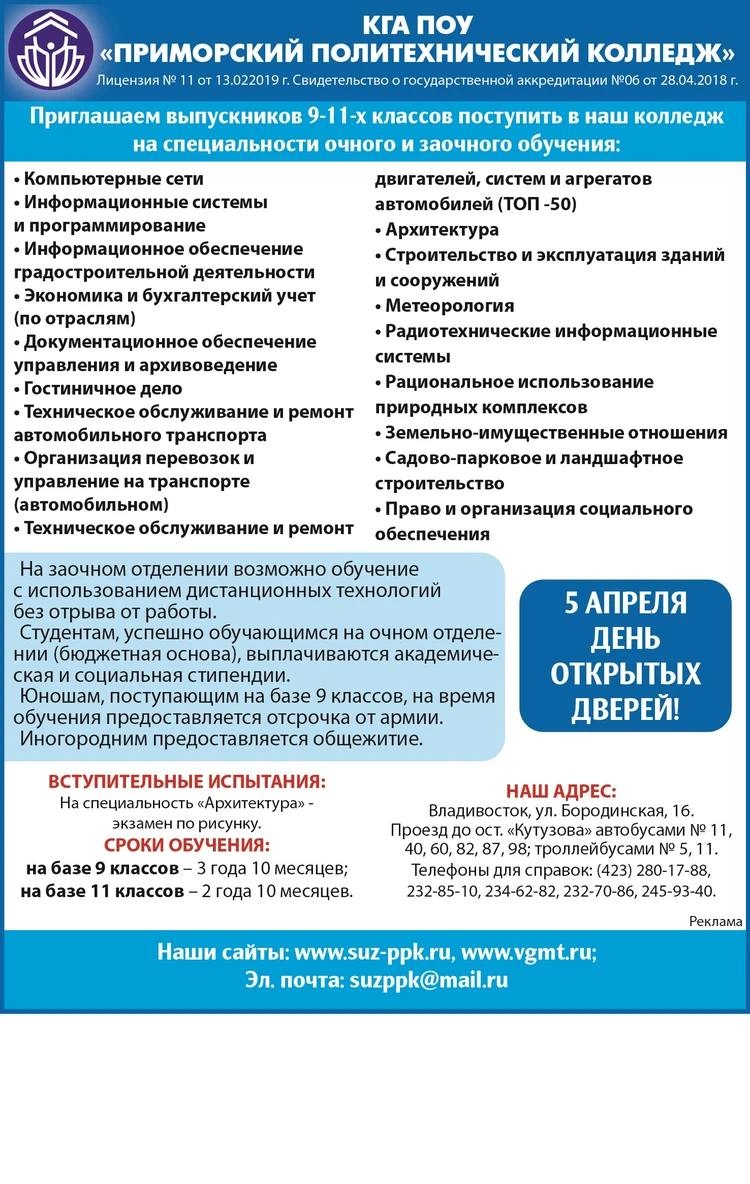 КГА ПОУ
«ПРИМОРСКИЙ ПОЛИТЕХНИЧЕСКИЙ КОЛЛЕДЖ»
Лицензия № 11 от 13.022019 г. Свидетельство о государственной аккредитации №06 от 28.04.2018 г.

Приглашаем выпускников 9-11-х классов поступить в наш колледж на специальности очного и заочного обучения:

• Компьютерные сети
• Информационные системы и программирование
• Информационное обеспечение градостроительной деятельности
• Экономика и бухгалтерский учет (по отраслям)
• Документационное обеспечение управления и архивоведение
• Гостиничное дело
• Техническое обслуживание и ремонт автомобильного транспорта
• Организация перевозок и управление на транспорте (автомобильном)
• Техническое обслуживание и ремонт двигателей, систем и агрегатов автомобилей (ТОП -50)
• Архитектура
• Строительство и эксплуатация зданий и сооружений
• Метеорология
• Радиотехнические информационные системы
• Рациональное использование природных комплексов
• Земельно-имущественные отношения
• Садово-парковое и ландшафтное строительство
• Право и организация социального обеспечения

На заочном отделении возможно обучение с использованием дистанционных технологий без отрыва от работы.
Студентам, успешно обучающимся на очном отделении (бюджетная основа), выплачиваются академическая и социальная стипендии.
Юношам, поступающим на базе 9 классов, на время обучения предоставляется отсрочка от армии.
Иногородним предоставляется общежитие.

5 АПРЕЛЯ ДЕНЬ ОТКРЫТЫХ ДВЕРЕЙ!

ВСТУПИТЕЛЬНЫЕ ИСПЫТАНИЯ:
На специальность «Архитектура» - экзамен по рисунку.
СРОКИ ОБУЧЕНИЯ:
на базе 9 классов – 3 года 10 месяцев;
на базе 11 классов – 2 года 10 месяцев.

НАШ АДРЕС:
Владивосток, ул. Бородинская, 16.
Проезд до ост. «Кутузова» автобусами № 11, 40, 60, 82, 87, 98; троллейбусами № 5, 11.
Телефоны для справок: (423) 280-17-88, 232-85-10, 234-62-82, 232-70-86, 245-93-40.

Реклама

Наши сайты: www.suz-ppk.ru, www.vgmt.ru;
Эл. почта: suzppk@mail.ru